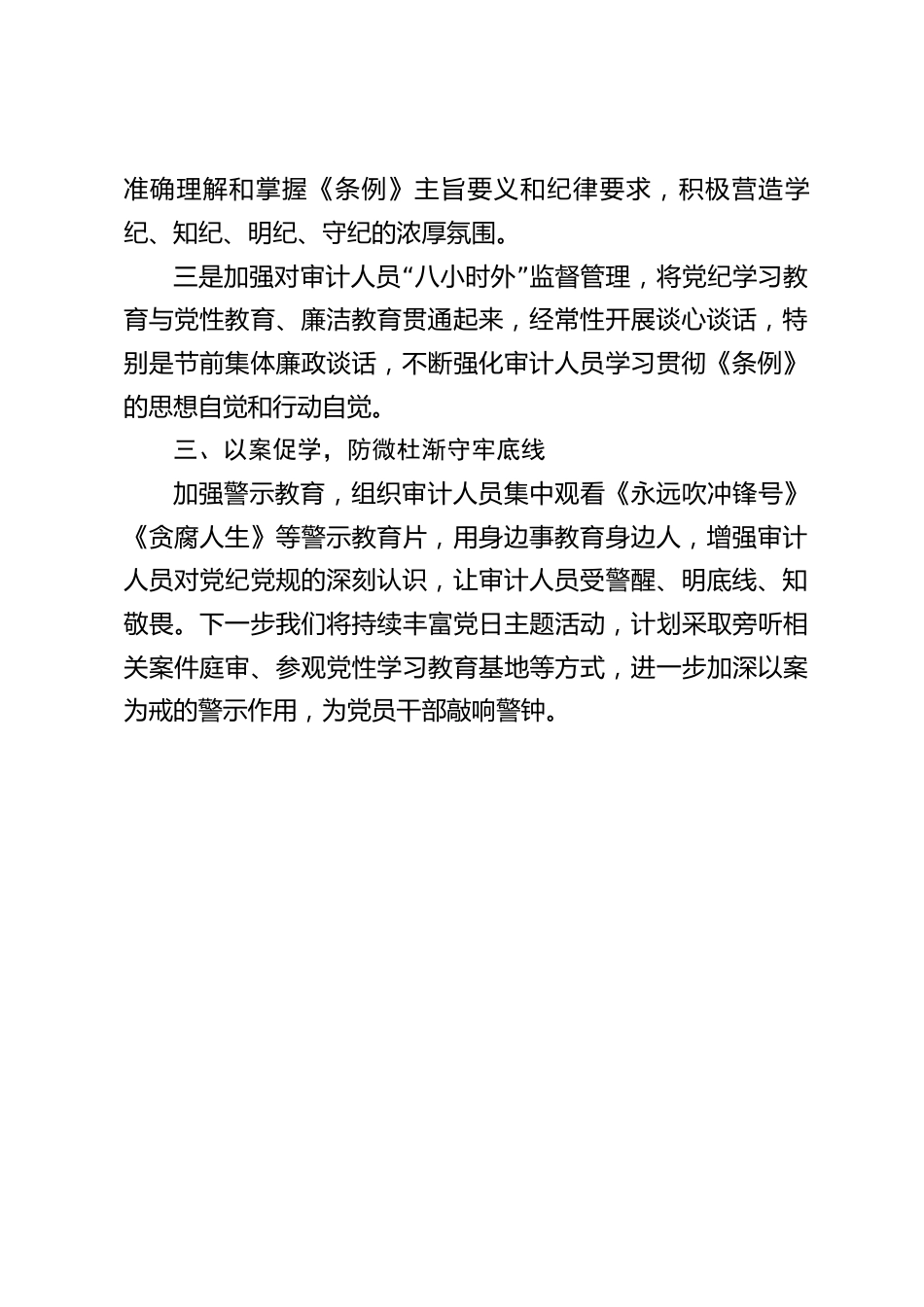 准确理解和掌握《条例》主旨要义和纪律要求，积极营造学纪、知纪、明纪、守纪的浓厚氛围。

三是加强对审计人员“八小时外”监督管理，将党纪学习教育与党性教育、廉洁教育贯通起来，经常性开展谈心谈话，特别是节前集体廉政谈话，不断强化审计人员学习贯彻《条例》的思想自觉和行动自觉。

三、以案促学，防微杜渐守牢底线

加强警示教育，组织审计人员集中观看《永远吹冲锋号》《贪腐人生》等警示教育片，用身边事教育身边人，增强审计人员对党纪党规的深刻认识，让审计人员受警醒、明底线、知敬畏。下一步我们将持续丰富党日主题活动，计划采取旁听相关案件庭审、参观党性学习教育基地等方式，进一步加深以案为戒的警示作用，为党员干部敲响警钟。